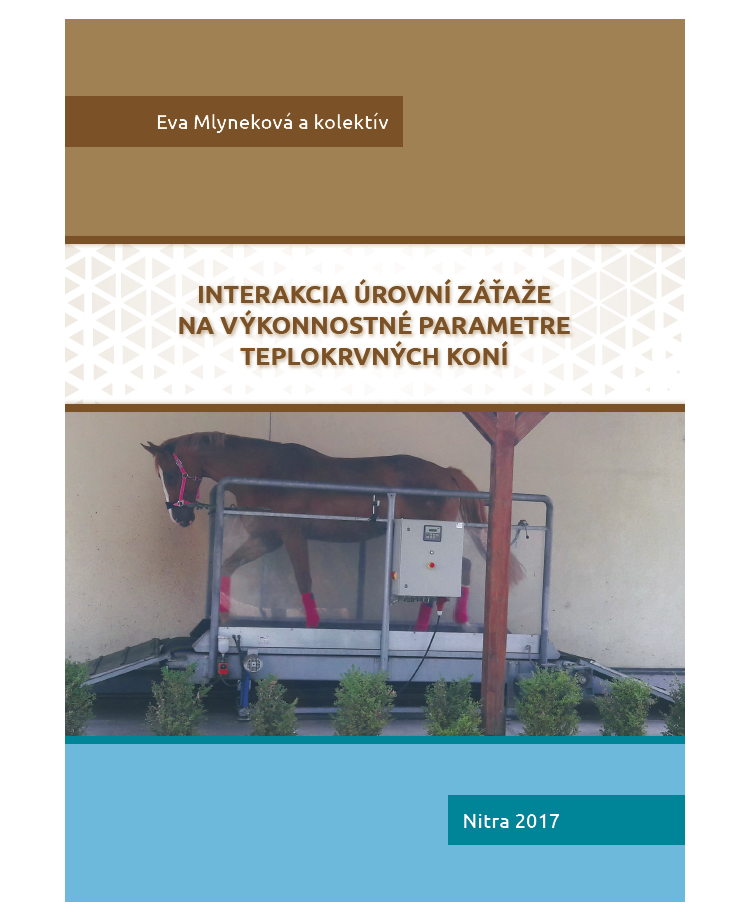 Eva Mlyneková a kolektív

INTERAKCIA ÚROVNÍ ZÁŤAŽE NA VÝKONNOSTNÉ PARAMETRE TEPLOKRVNÝCH KONÍ

Nitra 2017